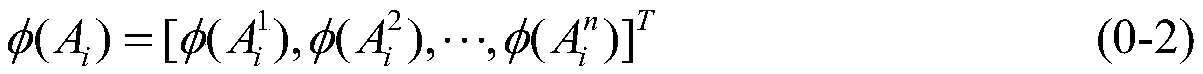 $\phi(A_i) = [\phi(A_i^1), \phi(A_i^2), \cdots, \phi(A_i^n)]^T$ (0-2)